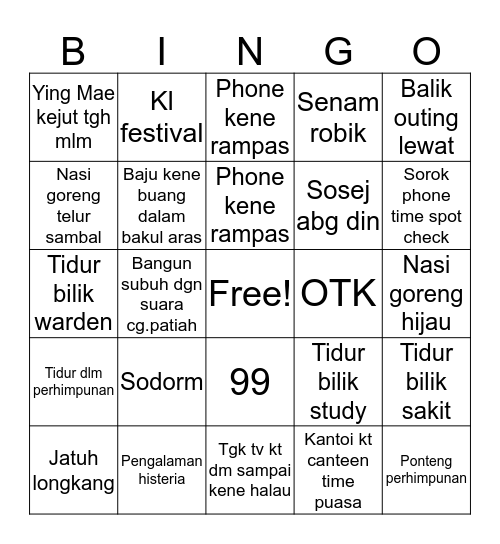 | B | I | N | G | O |
|---|---|---|---|---|
| Ying Mae kejut tgh mlm | Kl festival | Phone kene rampas | Senam robik | Balik outing lewat |
| Nasi goreng telur sambal | Baju kene buang dalam bakul aras | Phone kene rampas | Sosej abg din | Sorok phone time spot check |
| Tidur bilik warden | Bangun subuh dgn suara cg.patiah | Free! | OTK | Nasi goreng hijau |
| Tidur dlm perhimpunan | Sodorm | 99 | Tidur bilik study | Tidur bilik sakit |
| Jatuh longkang | Pengalaman histeria | Tgk tv kt dm sampai kene halau | Kantoi kt canteen time puasa | Ponteng perhimpunan |